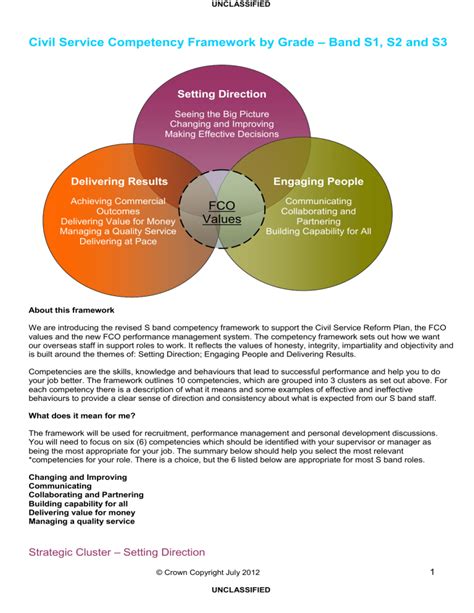 UNCLASSIFIED

Civil Service Competency Framework by Grade – Band S1, S2 and S3

Setting Direction

Seeing the Big Picture
Changing and Improving
Making Effective Decisions

Delivering Results

Achieving Commercial Outcomes
Delivering Value for Money
Managing a Quality Service
Delivering at Pace

FCO Values

Engaging People

Communicating
Collaborating and Partnering
Building Capability for All

About this framework

We are introducing the revised S band competency framework to support the Civil Service Reform Plan, the FCO values and the new FCO performance management system. The competency framework sets out how we want our overseas staff in support roles to work. It reflects the values of honesty, integrity, impartiality and objectivity and is built around the themes of: Setting Direction; Engaging People and Delivering Results.

Competencies are the skills, knowledge and behaviours that lead to successful performance and help you to do your job better. The framework outlines 10 competencies, which are grouped into 3 clusters as set out above. For each competency there is a description of what it means and some examples of effective and ineffective behaviours to provide a clear sense of direction and consistency about what is expected from our S band staff.

What does it mean for me?

The framework will be used for recruitment, performance management and personal development discussions. You will need to focus on six (6) competencies which should be identified with your supervisor or manager as being the most appropriate for your job. The summary below should help you select the most relevant *competencies for your role. There is a choice, but the 6 listed below are appropriate for most S band roles.

Changing and Improving
Communicating
Collaborating and Partnering
Building capability for all
Delivering value for money
Managing a quality service

Strategic Cluster – Setting Direction

© Crown Copyright July 2012

1

UNCLASSIFIED